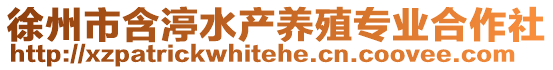 徐州市含淳水产养殖专业合作社
http://xzpatrickwhitehe.cn.coovee.com